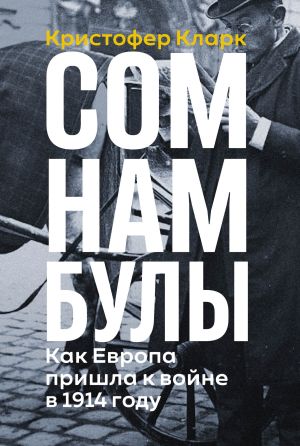 Кристофер Кларк

СОМ
НАМ
БУЛЫ

Как Европа пришла к войне в 1914 году